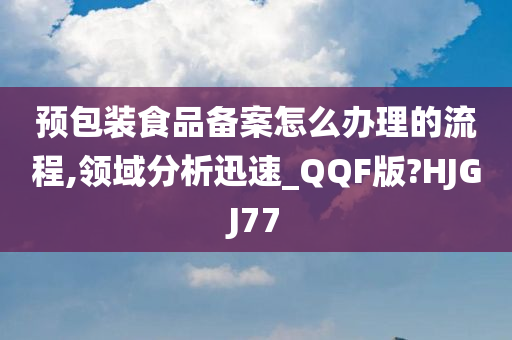 预包装食品备案怎么办理的流程,领域分析迅速_QQF版?HJGJ77